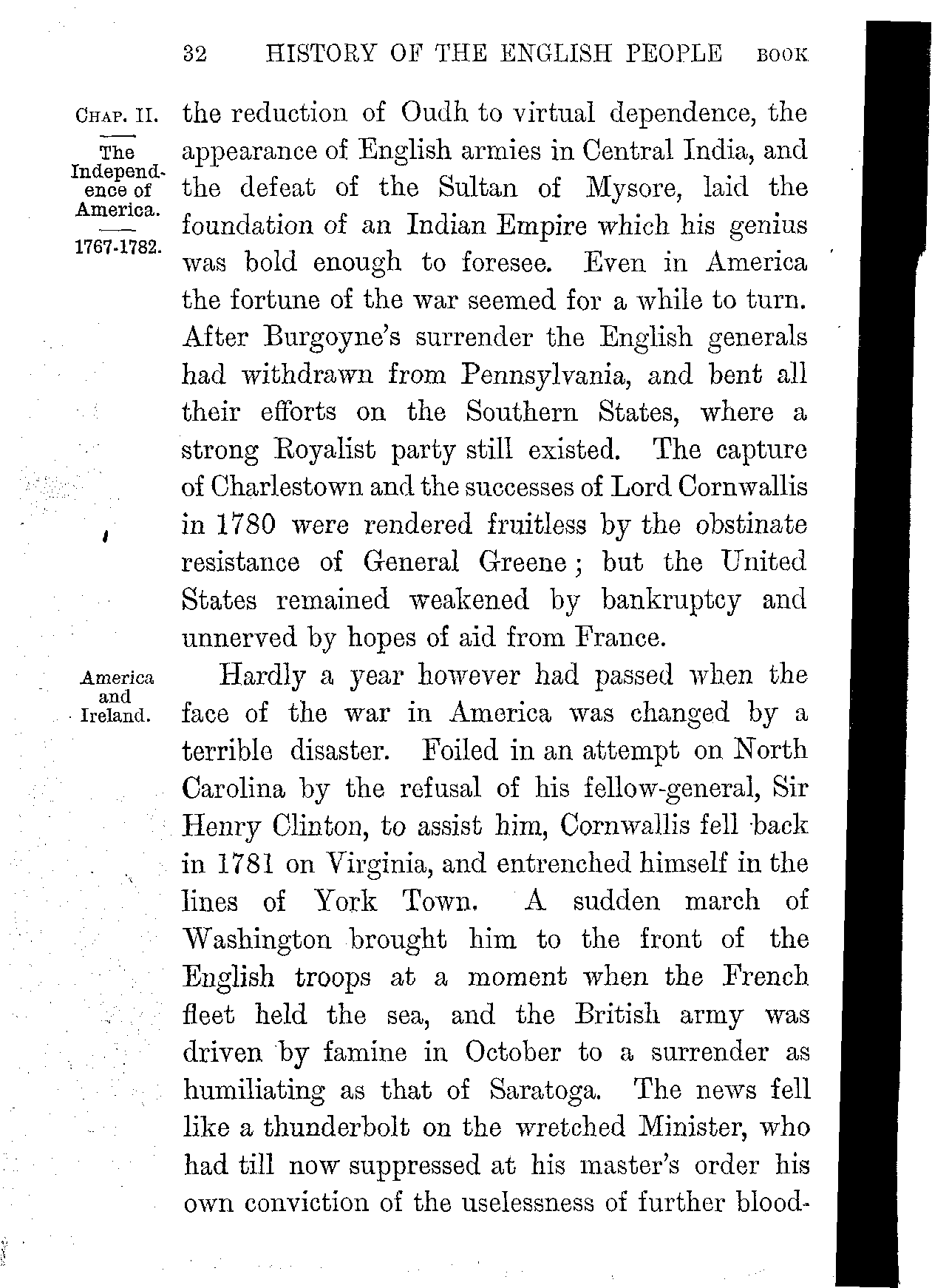 32 HISTORY OF THE ENGLISH PEOPLE BOOK

CHAP. II.

The Independence of America.

1767-1782.

the reduction of Oudh to virtual dependence, the appearance of English armies in Central India, and the defeat of the Sultan of Mysore, laid the foundation of an Indian Empire which his genius was bold enough to foresee. Even in America the fortune of the war seemed for a while to turn. After Burgoyne's surrender the English generals had withdrawn from Pennsylvania, and bent all their efforts on the Southern States, where a strong Royalist party still existed. The capture of Charlestown and the successes of Lord Cornwallis in 1780 were rendered fruitless by the obstinate resistance of General Greene; but the United States remained weakened by bankruptcy and unnerved by hopes of aid from France.

America and Ireland.

Hardly a year however had passed when the face of the war in America was changed by a terrible disaster. Foiled in an attempt on North Carolina by the refusal of his fellow-general, Sir Henry Clinton, to assist him, Cornwallis fell back in 1781 on Virginia, and entrenched himself in the lines of York Town. A sudden march of Washington brought him to the front of the English troops at a moment when the French fleet held the sea, and the British army was driven by famine in October to a surrender as humiliating as that of Saratoga. The news fell like a thunderbolt on the wretched Minister, who had till now suppressed at his master's order his own conviction of the uselessness of further blood-